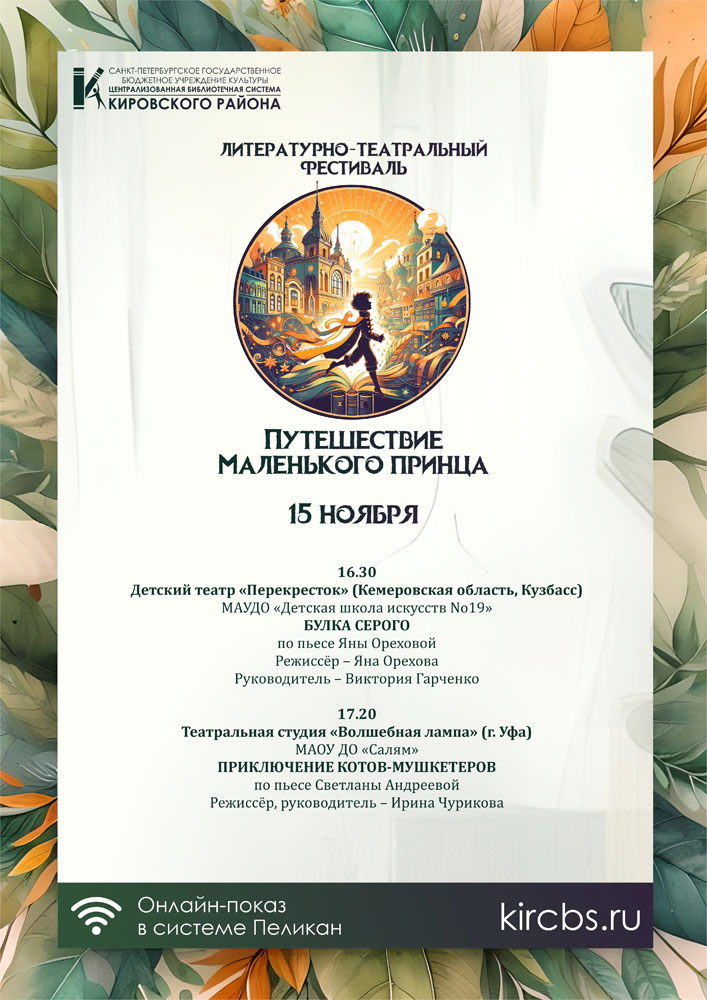 САНКТ-ПЕТЕРБУРГСКОЕ ГОСУДАРСТВЕННОЕ
БЮДЖЕТНОЕ УЧРЕЖДЕНИЕ КУЛЬТУРЫ
ЦЕНТРАЛИЗОВАННАЯ БИБЛИОТЕЧНАЯ СИСТЕМА
КИРОВСКОГО РАЙОНА

ЛИТЕРАТУРНО-ТЕАТРАЛЬНЫЙ
ФЕСТИВАЛЬ

ПУТЕШЕСТВИЕ
МАЛЕНЬКОГО ПРИНЦА

15 НОЯБРЯ

16.30
Детский театр «Перекресток» (Кемеровская область, Кузбасс)
МАУДО «Детская школа искусств No19»
БУЛКА СЕРОГО
по пьесе Яны Ореховой
Режиссёр – Яна Орехова
Руководитель – Виктория Гарченко

17.20
Театральная студия «Волшебная лампа» (г. Уфа)
МАОУ ДО «Салям»
ПРИКЛЮЧЕНИЕ КОТОВ-МУШКЕТЕРОВ
по пьесе Светланы Андреевой
Режиссёр, руководитель – Ирина Чурикова

Онлайн-показ
в системе Пеликан

kircbs.ru